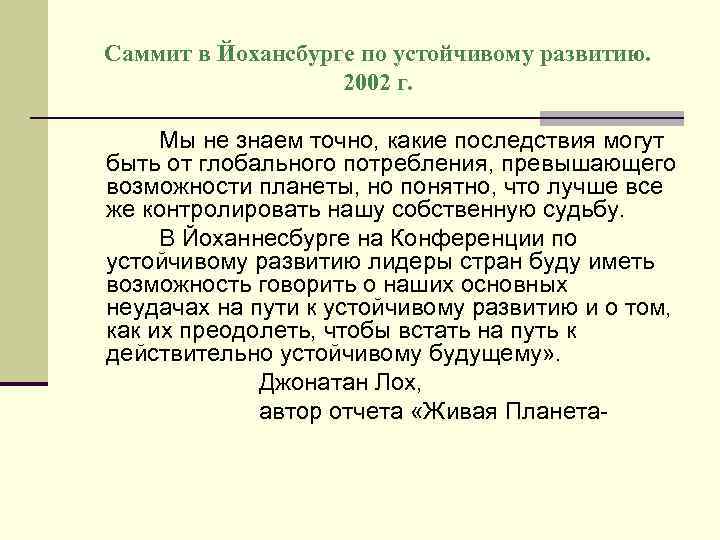 Саммит в Йохансбурге по устойчивому развитию. 2002 г.

Мы не знаем точно, какие последствия могут быть от глобального потребления, превышающего возможности планеты, но понятно, что лучше все же контролировать нашу собственную судьбу.

В Йоханнесбурге на Конференции по устойчивому развитию лидеры стран буду иметь возможность говорить о наших основных неудачах на пути к устойчивому развитию и о том, как их преодолеть, чтобы встать на путь к действительно устойчивому будущему».

Джонатан Лох,

автор отчета «Живая Планета-